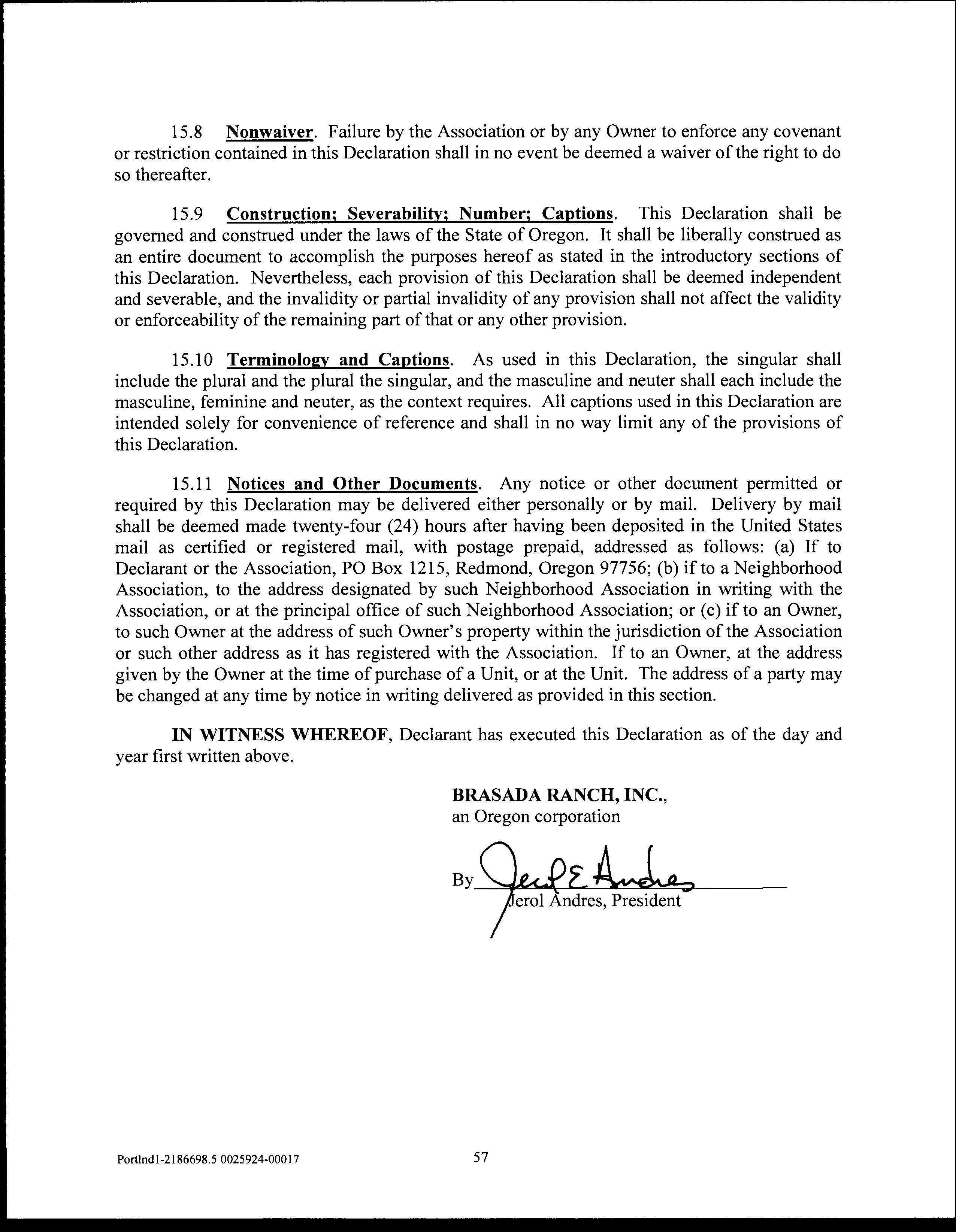 15.8 Nonwaiver. Failure by the Association or by any Owner to enforce any covenant or restriction contained in this Declaration shall in no event be deemed a waiver of the right to do so thereafter.

15.9 Construction; Severability; Number; Captions. This Declaration shall be governed and construed under the laws of the State of Oregon. It shall be liberally construed as an entire document to accomplish the purposes hereof as stated in the introductory sections of this Declaration. Nevertheless, each provision of this Declaration shall be deemed independent and severable, and the invalidity or partial invalidity of any provision shall not affect the validity or enforceability of the remaining part of that or any other provision.

15.10 Terminology and Captions. As used in this Declaration, the singular shall include the plural and the plural the singular, and the masculine and neuter shall each include the masculine, feminine and neuter, as the context requires. All captions used in this Declaration are intended solely for convenience of reference and shall in no way limit any of the provisions of this Declaration.

15.11 Notices and Other Documents. Any notice or other document permitted or required by this Declaration may be delivered either personally or by mail. Delivery by mail shall be deemed made twenty-four (24) hours after having been deposited in the United States mail as certified or registered mail, with postage prepaid, addressed as follows: (a) If to Declarant or the Association, PO Box 1215, Redmond, Oregon 97756; (b) if to a Neighborhood Association, to the address designated by such Neighborhood Association in writing with the Association, or at the principal office of such Neighborhood Association; or (c) if to an Owner, to such Owner at the address of such Owner's property within the jurisdiction of the Association or such other address as it has registered with the Association. If to an Owner, at the address given by the Owner at the time of purchase of a Unit, or at the Unit. The address of a party may be changed at any time by notice in writing delivered as provided in this section.

IN WITNESS WHEREOF, Declarant has executed this Declaration as of the day and year first written above.

BRASADA RANCH, INC.,
an Oregon corporation

By Jerol E. Andres
Jerol Andres, President

Portlnd1-2186698.5 0025924-00017

57